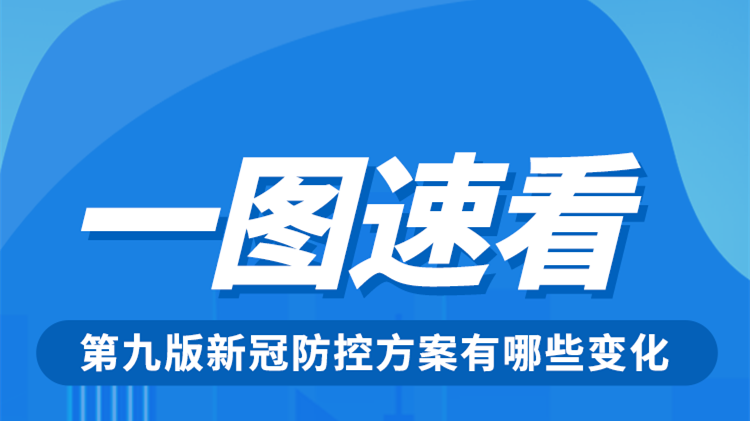 一图速看

第九版新冠防控方案有哪些变化